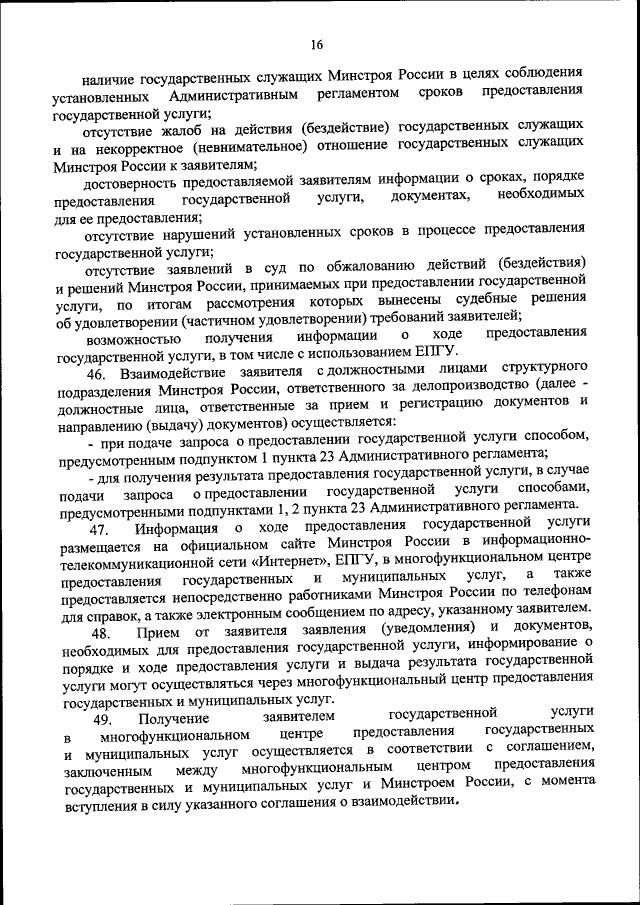 16

наличие государственных служащих Минстроя России в целях соблюдения установленных Административным регламентом сроков предоставления государственной услуги;

отсутствие жалоб на действия (бездействие) государственных служащих и на некорректное (невнимательное) отношение государственных служащих Минстроя России к заявителям;

достоверность предоставляемой заявителям информации о сроках, порядке предоставления государственной услуги, документах, необходимых для ее предоставления;

отсутствие нарушений установленных сроков в процессе предоставления государственной услуги;

отсутствие заявлений в суд по обжалованию действий (бездействия) и решений Минстроя России, принимаемых при предоставлении государственной услуги, по итогам рассмотрения которых вынесены судебные решения об удовлетворении (частичном удовлетворении) требований заявителей;

возможностью получения информации о ходе предоставления государственной услуги, в том числе с использованием ЕПГУ.

46. Взаимодействие заявителя с должностными лицами структурного подразделения Минстроя России, ответственного за делопроизводство (далее - должностные лица, ответственные за прием и регистрацию документов и направлению (выдачу) документов) осуществляется:

- при подаче запроса о предоставлении государственной услуги способом, предусмотренным подпунктом 1 пункта 23 Административного регламента;

- для получения результата предоставления государственной услуги, в случае подачи запроса о предоставлении государственной услуги способами, предусмотренными подпунктами 1, 2 пункта 23 Административного регламента.

47. Информация о ходе предоставления государственной услуги размещается на официальном сайте Минстроя России в информационно-телекоммуникационной сети «Интернет», ЕПГУ, в многофункциональном центре предоставления государственных и муниципальных услуг, а также предоставляется непосредственно работниками Минстроя России по телефонам для справок, а также электронным сообщением по адресу, указанному заявителем.

48. Прием от заявителя заявления (уведомления) и документов, необходимых для предоставления государственной услуги, информирование о порядке и ходе предоставления услуги и выдача результата государственной услуги могут осуществляться через многофункциональный центр предоставления государственных и муниципальных услуг.

49. Получение заявителем государственной услуги в многофункциональном центре предоставления государственных и муниципальных услуг осуществляется в соответствии с соглашением, заключенным между многофункциональным центром предоставления государственных и муниципальных услуг и Минстроем России, с момента вступления в силу указанного соглашения о взаимодействии.